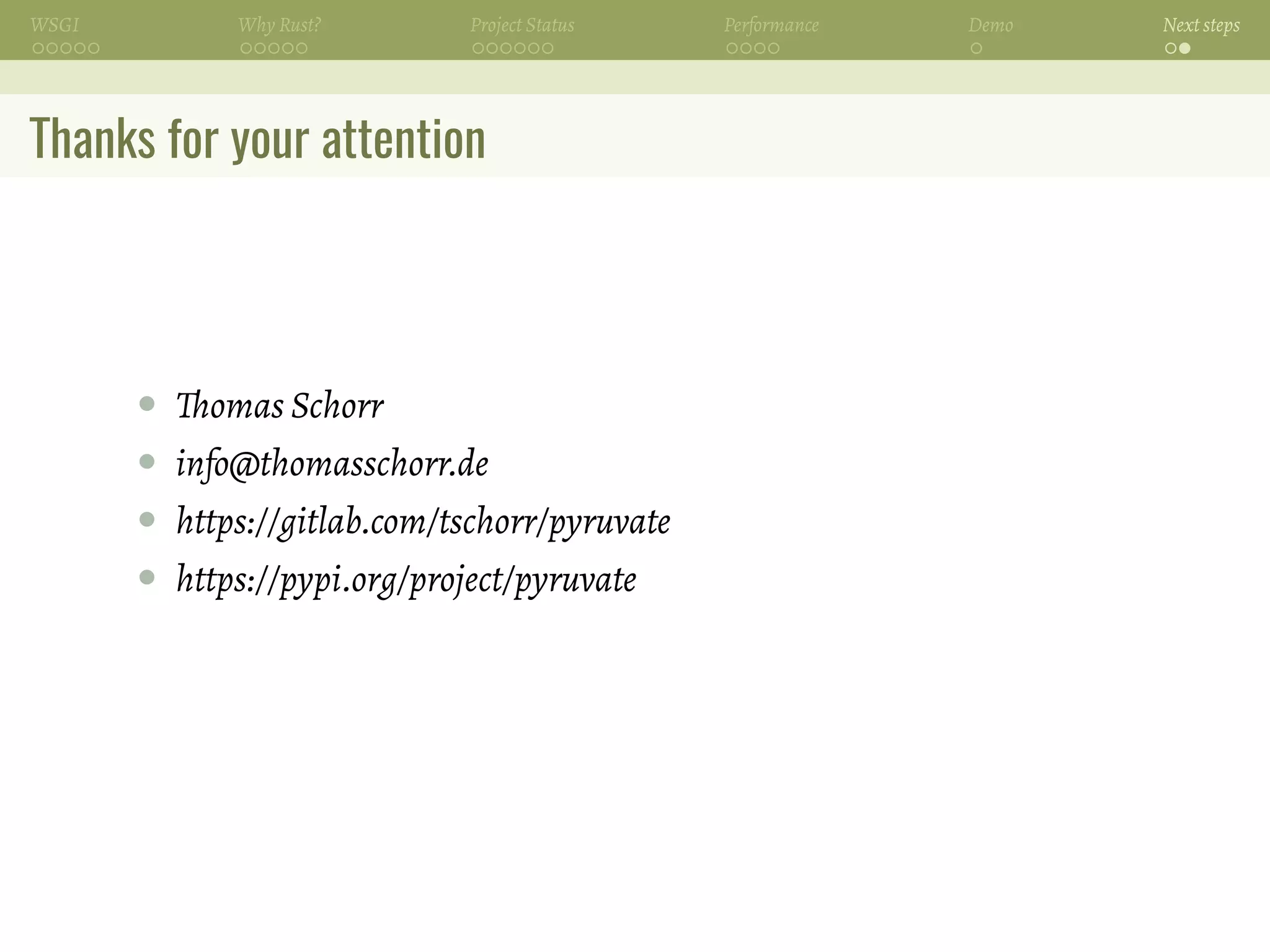 WSGI Why Rust? Project Status Performance Demo Next steps

Thanks for your attention

• Thomas Schorr
• info@thomasschorr.de
• https://gitlab.com/tschorr/pyruvate
• https://pypi.org/project/pyruvate